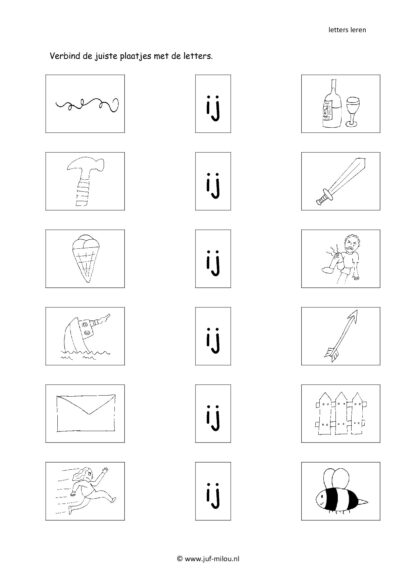 letters leren

Verbind de juiste plaatjes met de letters.

ij

ij

ij

ij

ij

ij

© www.juf-milou.nl